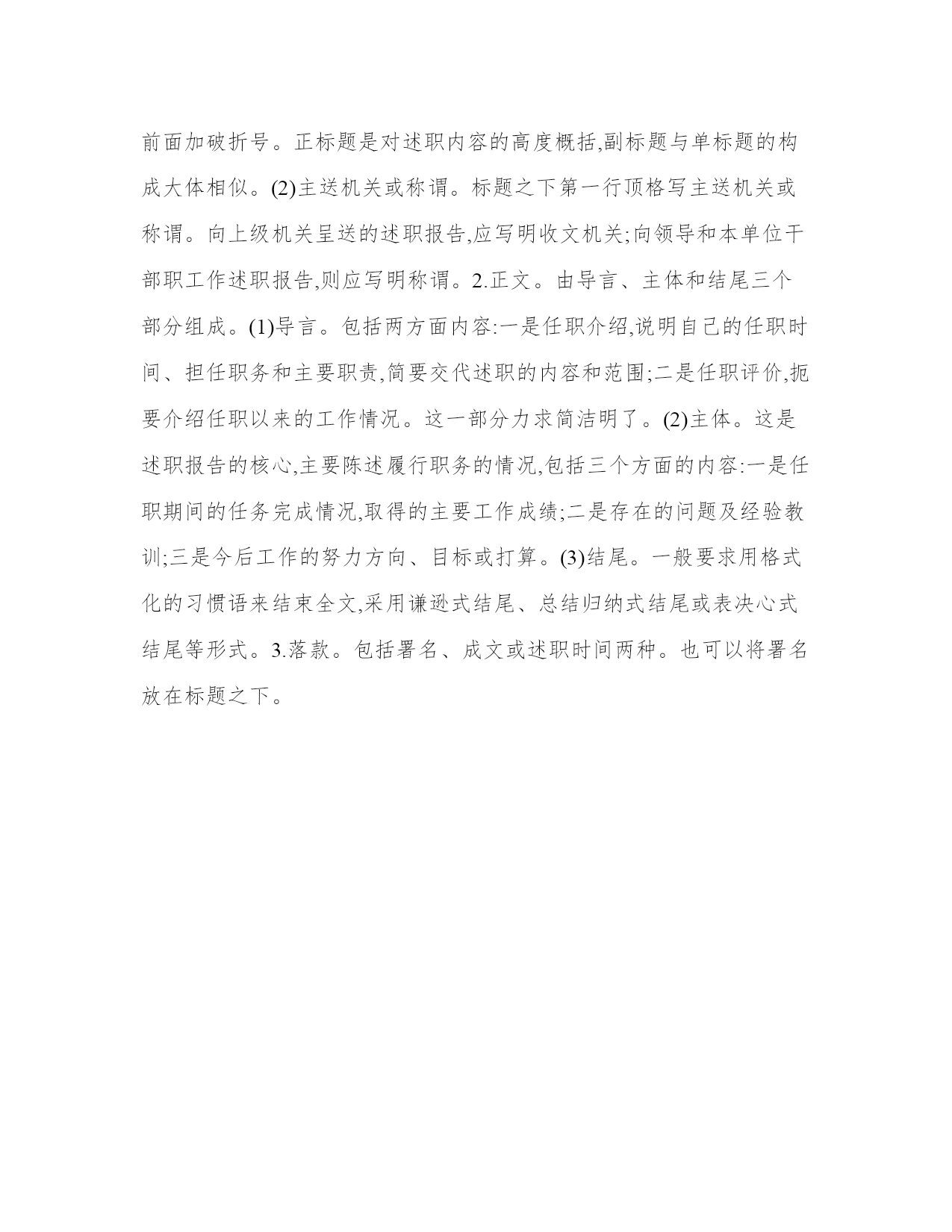 前面加破折号。正标题是对述职内容的高度概括,副标题与单标题的构成大体相似。(2)主送机关或称谓。标题之下第一行顶格写主送机关或称谓。向上级机关呈送的述职报告,应写明收文机关;向领导和本单位干部职工作述职报告,则应写明称谓。2.正文。由导言、主体和结尾三个部分组成。(1)导言。包括两方面内容:一是任职介绍,说明自己的任职时间、担任职务和主要职责,简要交代述职的内容和范围;二是任职评价,扼要介绍任职以来的工作情况。这一部分力求简洁明了。(2)主体。这是述职报告的核心,主要陈述履行职务的情况,包括三个方面的内容:一是任职期间的任务完成情况,取得的主要工作成绩;二是存在的问题及经验教训;三是今后工作的努力方向、目标或打算。(3)结尾。一般要求用格式化的习惯语来结束全文,采用谦逊式结尾、总结归纳式结尾或表决心式结尾等形式。3.落款。包括署名、成文或述职时间两种。也可以将署名放在标题之下。